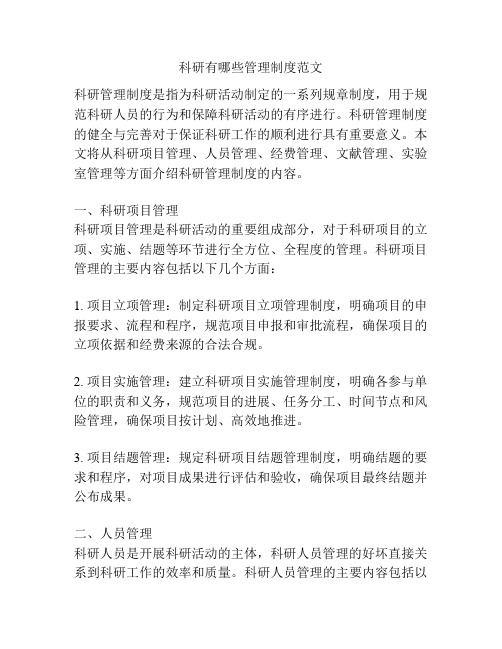 科研有哪些管理制度范文

科研管理制度是指为科研活动制定的一系列规章制度，用于规范科研人员的行为和保障科研活动的有序进行。科研管理制度的健全与完善对于保证科研工作的顺利进行具有重要意义。本文将从科研项目管理、人员管理、经费管理、文献管理、实验室管理等方面介绍科研管理制度的内容。

一、科研项目管理
科研项目管理是科研活动的重要组成部分，对于科研项目的立项、实施、结题等环节进行全方位、全程度的管理。科研项目管理的主要内容包括以下几个方面：

1. 项目立项管理：制定科研项目立项管理制度，明确项目的申报要求、流程和程序，规范项目申报和审批流程，确保项目的立项依据和经费来源的合法合规。

2. 项目实施管理：建立科研项目实施管理制度，明确各参与单位的职责和义务，规范项目的进展、任务分工、时间节点和风险管理，确保项目按计划、高效地推进。

3. 项目结题管理：规定科研项目结题管理制度，明确结题的要求和程序，对项目成果进行评估和验收，确保项目最终结题并公布成果。

二、人员管理
科研人员是开展科研活动的主体，科研人员管理的好坏直接关系到科研工作的效率和质量。科研人员管理的主要内容包括以